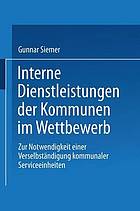 Gunnar Siemer

Interne Dienstleistungen der Kommunen im Wettbewerb

Zur Notwendigkeit einer Verselbständigung kommunaler Serviceeinheiten